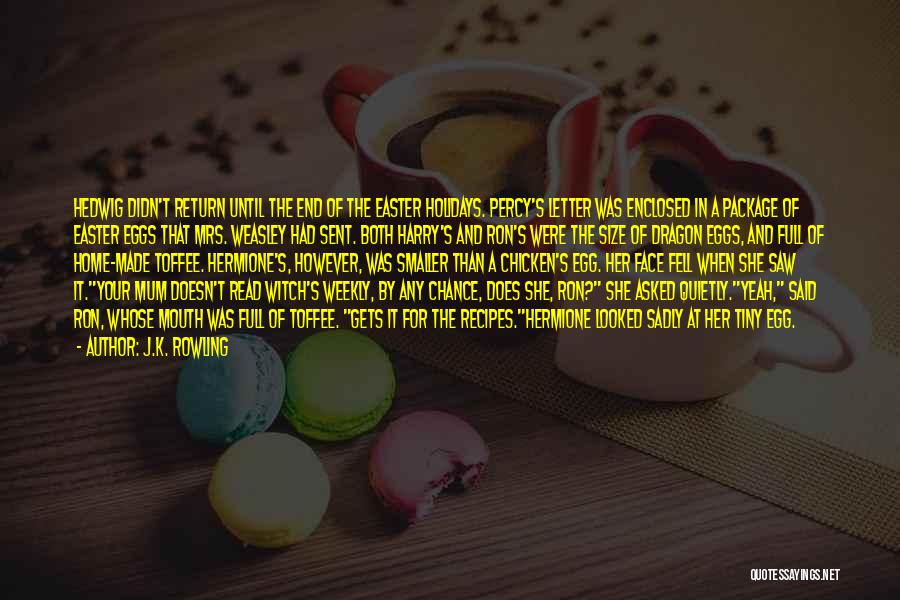 HEDWIG DIDN'T RETURN UNTIL THE END OF THE EASTER HOLIDAYS. PERCY'S LETTER WAS ENCLOSED IN A PACKAGE OF EASTER EGGS THAT MRS. WEASLEY HAD SENT. BOTH HARRY'S AND RON'S WERE THE SIZE OF DRAGON EGGS, AND FULL OF HOME-MADE TOFFEE. HERMIONE'S, HOWEVER, WAS SMALLER THAN A CHICKEN'S EGG. HER FACE FELL WHEN SHE SAW IT."YOUR MUM DOESN'T READ WITCH'S WEEKLY, BY ANY CHANCE, DOES SHE, RON?" SHE ASKED QUIETLY."YEAH," SAID RON, WHOSE MOUTH WAS FULL OF TOFFEE. "GETS IT FOR THE RECIPES."HERMIONE LOOKED SADLY AT HER TINY EGG.
- AUTHOR: J.K. ROWLING

QUOTESSAYINGS.NET